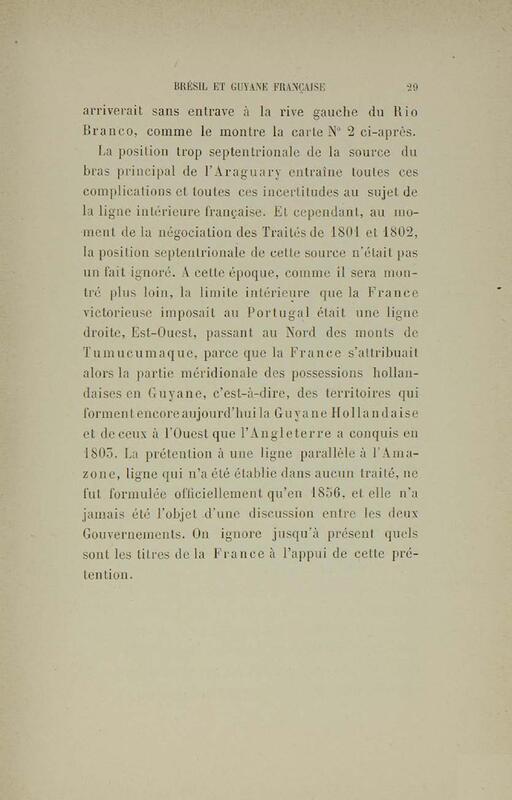 BRÉSIL ET GUYANE FRANÇAISE 29

arriverait sans entrave à la rive gauche du Rio Branco, comme le montre la carte N° 2 ci-après.

La position trop septentrionale de la source du bras principal de l'Araguary entraîne toutes ces complications et toutes ces incertitudes au sujet de la ligne intérieure française. Et cependant, au moment de la négociation des Traités de 1801 et 1802, la position septentrionale de cette source n'était pas un fait ignoré. A cette époque, comme il sera montré plus loin, la limite intérieure que la France victorieuse imposait au Portugal était une ligne droite, Est-Ouest, passant au Nord des monts de Tumucumaque, parce que la France s'attribuait alors la partie méridionale des possessions hollandaises en Guyane, c'est-à-dire, des territoires qui forment encore aujourd'hui la Guyane Hollandaise et de ceux à l'Ouest que l'Angleterre a conquis en 1803. La prétention à une ligne parallèle à l'Amazone, ligne qui n'a été établie dans aucun traité, ne fut formulée officiellement qu'en 1856, et elle n'a jamais été l'objet d'une discussion entre les deux Gouvernements. On ignore jusqu'à présent quels sont les titres de la France à l'appui de cette prétention.